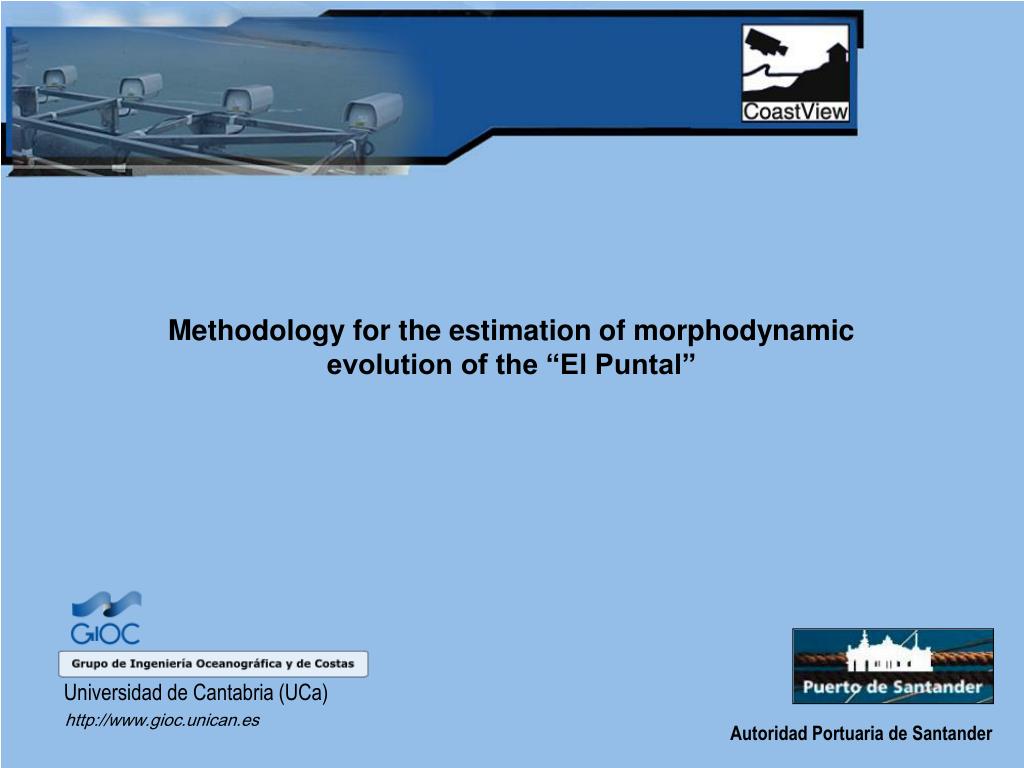 CoastView

Methodology for the estimation of morphodynamic evolution of the “El Puntal”

GIOC

Grupo de Ingeniería Oceanográfica y de Costas

Universidad de Cantabria (UCa)

http://www.gioc.unican.es

Puerto de Santander

Autoridad Portuaria de Santander